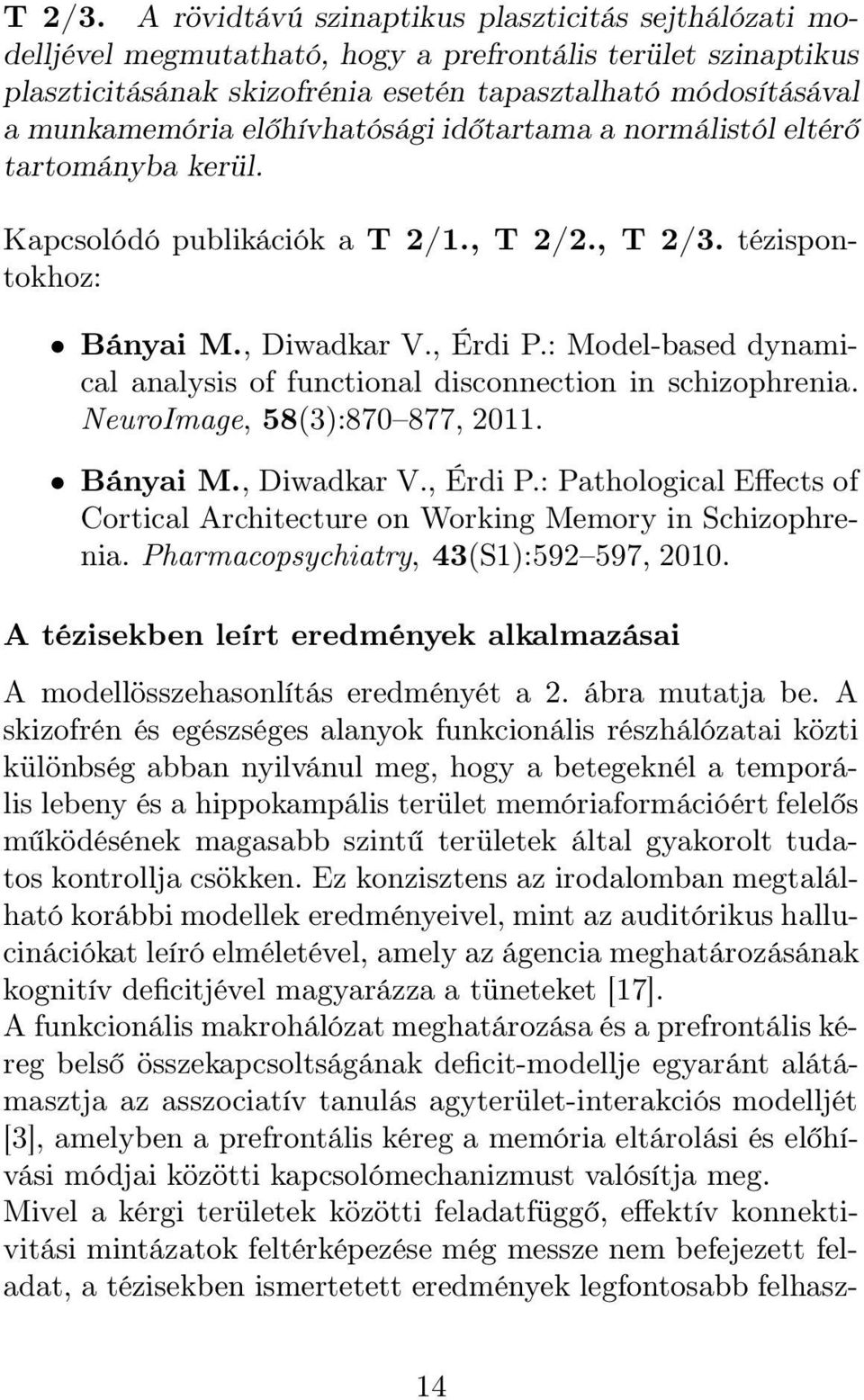 T 2/3. A rövidtávú szinaptikus plaszticitás sejthálózati modelljével megmutatható, hogy a prefrontális terület szinaptikus plaszticitásának skizofrénia esetén tapasztalható módosításával a munkamemória előhívhatósági időtartama a normálistól eltérő tartományba kerül.

Kapcsolódó publikációk a T 2/1., T 2/2., T 2/3. tézispontokhoz:

• Bányai M., Diwadkar V., Érdi P.: Model-based dynamical analysis of functional disconnection in schizophrenia. NeuroImage, 58(3):870–877, 2011.

• Bányai M., Diwadkar V., Érdi P.: Pathological Effects of Cortical Architecture on Working Memory in Schizophrenia. Pharmacopsychiatry, 43(S1):592–597, 2010.

A tézisekben leírt eredmények alkalmazásai

A modellösszehasonlítás eredményét a 2. ábra mutatja be. A skizofrén és egészséges alanyok funkcionális részhálózatai közti különbség abban nyilvánul meg, hogy a betegeknél a temporális lebeny és a hippokampális terület memóriaformációért felelős működésének magasabb szintű területek által gyakorolt tudatos kontrollja csökken. Ez konzisztens az irodalomban megtalálható korábbi modellek eredményeivel, mint az auditórikus hallucinációkat leíró elméletével, amely az ágencia meghatározásának kognitív deficitjével magyarázza a tüneteket [17].
A funkcionális makrohálózat meghatározása és a prefrontális kéreg belső összekapcsoltságának deficit-modellje egyaránt alátámasztja az asszociatív tanulás agyterület-interakciós modelljét [3], amelyben a prefrontális kéreg a memória eltárolási és előhívási módjai közötti kapcsolómechanizmust valósítja meg.
Mivel a kérgi területek közötti feladatfüggő, effektív konnektivitási mintázatok feltérképezése még messze nem befejezett feladat, a tézisekben ismertetett eredmények legfontosabb felhasz-

14